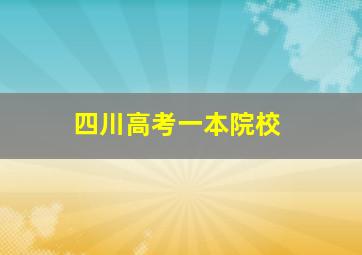 四川高考一本院校